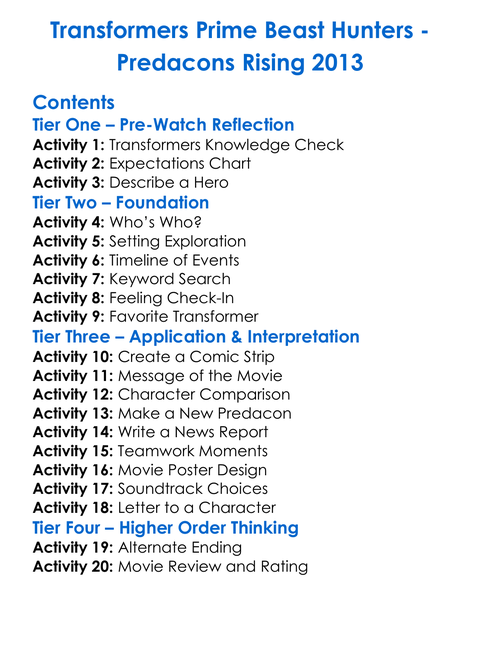 Transformers Prime Beast Hunters - Predacons Rising 2013

Contents

Tier One – Pre-Watch Reflection
Activity 1: Transformers Knowledge Check
Activity 2: Expectations Chart
Activity 3: Describe a Hero

Tier Two – Foundation
Activity 4: Who's Who?
Activity 5: Setting Exploration
Activity 6: Timeline of Events
Activity 7: Keyword Search
Activity 8: Feeling Check-In
Activity 9: Favorite Transformer

Tier Three – Application & Interpretation
Activity 10: Create a Comic Strip
Activity 11: Message of the Movie
Activity 12: Character Comparison
Activity 13: Make a New Predacon
Activity 14: Write a News Report
Activity 15: Teamwork Moments
Activity 16: Movie Poster Design
Activity 17: Soundtrack Choices
Activity 18: Letter to a Character

Tier Four – Higher Order Thinking
Activity 19: Alternate Ending
Activity 20: Movie Review and Rating